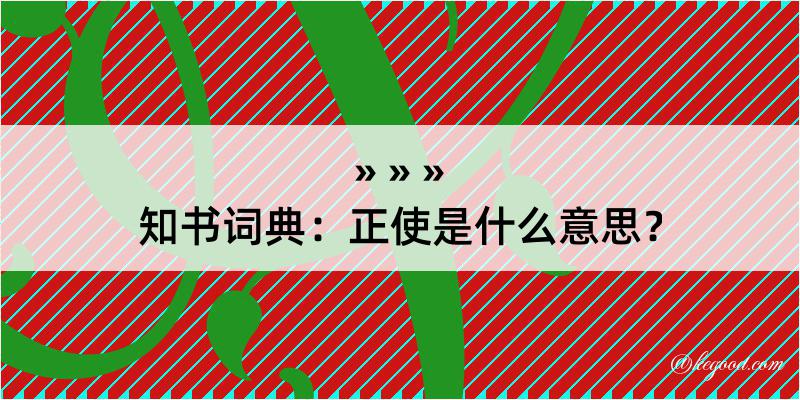 » » »
知书词典：正使是什么意思？

@legood.com